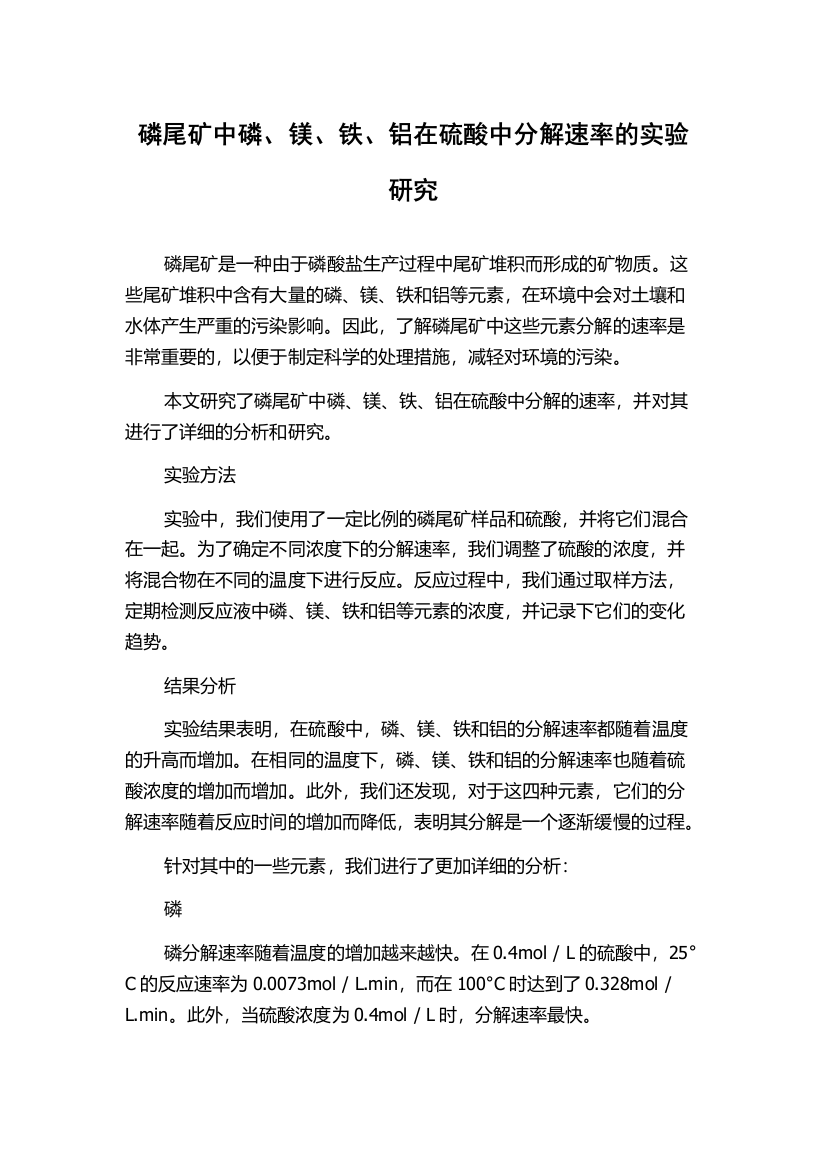 磷尾矿中磷、镁、铁、铝在硫酸中分解速率的实验研究

磷尾矿是一种由于磷酸盐生产过程中尾矿堆积而形成的矿物质。这些尾矿堆积中含有大量的磷、镁、铁和铝等元素，在环境中会对土壤和水体产生严重的污染影响。因此，了解磷尾矿中这些元素分解的速率是非常重要的，以便于制定科学的处理措施，减轻对环境的污染。

本文研究了磷尾矿中磷、镁、铁、铝在硫酸中分解的速率，并对其进行了详细的分析和研究。

实验方法

实验中，我们使用了一定比例的磷尾矿样品和硫酸，并将它们混合在一起。为了确定不同浓度下的分解速率，我们调整了硫酸的浓度，并将混合物在不同的温度下进行反应。反应过程中，我们通过取样方法，定期检测反应液中磷、镁、铁和铝等元素的浓度，并记录下它们的变化趋势。

结果分析

实验结果表明，在硫酸中，磷、镁、铁和铝的分解速率都随着温度的升高而增加。在相同的温度下，磷、镁、铁和铝的分解速率也随着硫酸浓度的增加而增加。此外，我们还发现，对于这四种元素，它们的分解速率随着反应时间的增加而降低，表明其分解是一个逐渐缓慢的过程。

针对其中的一些元素，我们进行了更加详细的分析：

磷

磷分解速率随着温度的增加越来越快。在 0.4mol / L 的硫酸中，25°C 的反应速率为 0.0073mol / L.min，而在 100°C 时达到了 0.328mol / L.min。此外，当硫酸浓度为 0.4mol / L 时，分解速率最快。